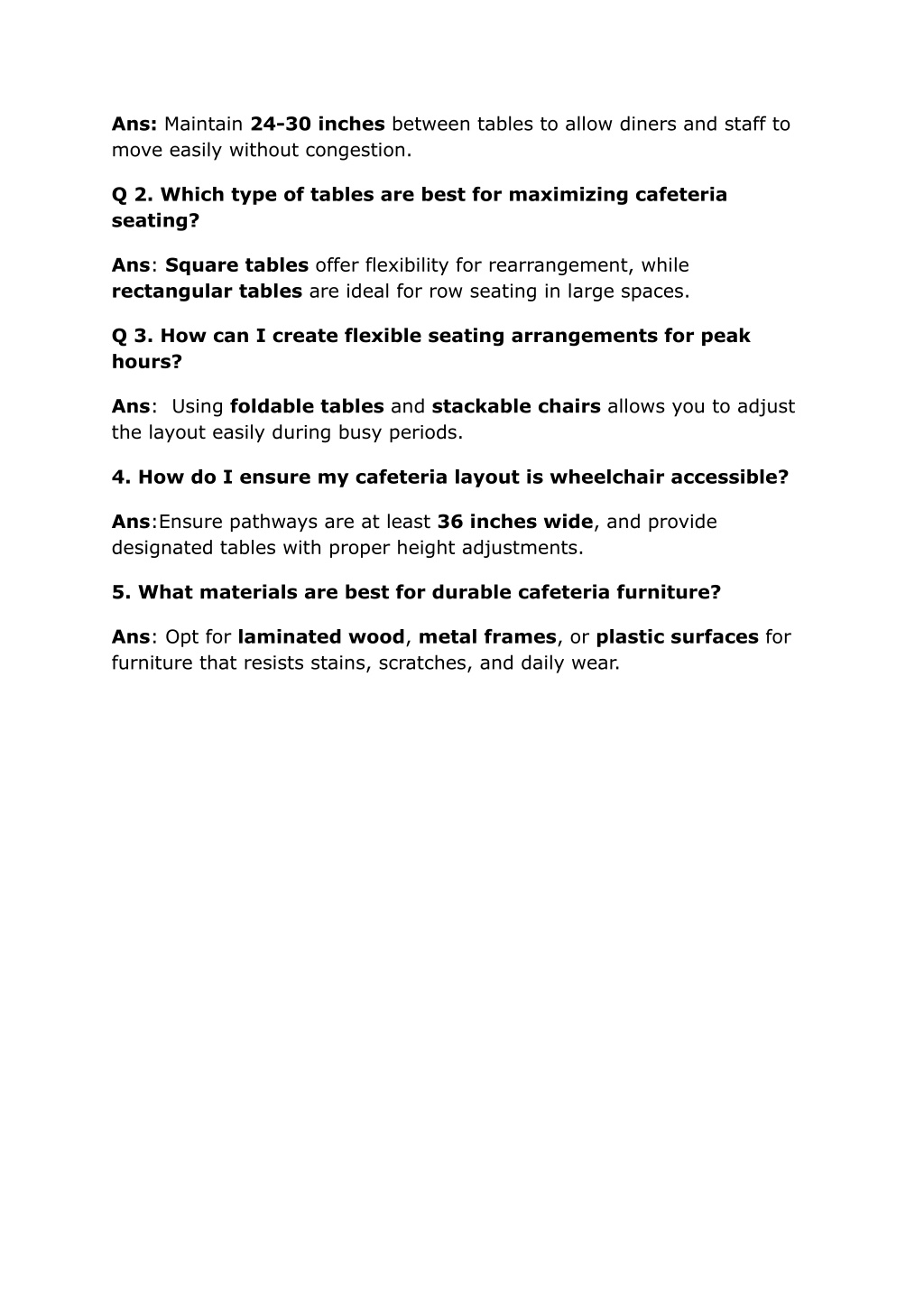 Ans: Maintain 24-30 inches between tables to allow diners and staff to move easily without congestion.

Q 2. Which type of tables are best for maximizing cafeteria seating?

Ans: Square tables offer flexibility for rearrangement, while rectangular tables are ideal for row seating in large spaces.

Q 3. How can I create flexible seating arrangements for peak hours?

Ans: Using foldable tables and stackable chairs allows you to adjust the layout easily during busy periods.

4. How do I ensure my cafeteria layout is wheelchair accessible?

Ans:Ensure pathways are at least 36 inches wide, and provide designated tables with proper height adjustments.

5. What materials are best for durable cafeteria furniture?

Ans: Opt for laminated wood, metal frames, or plastic surfaces for furniture that resists stains, scratches, and daily wear.